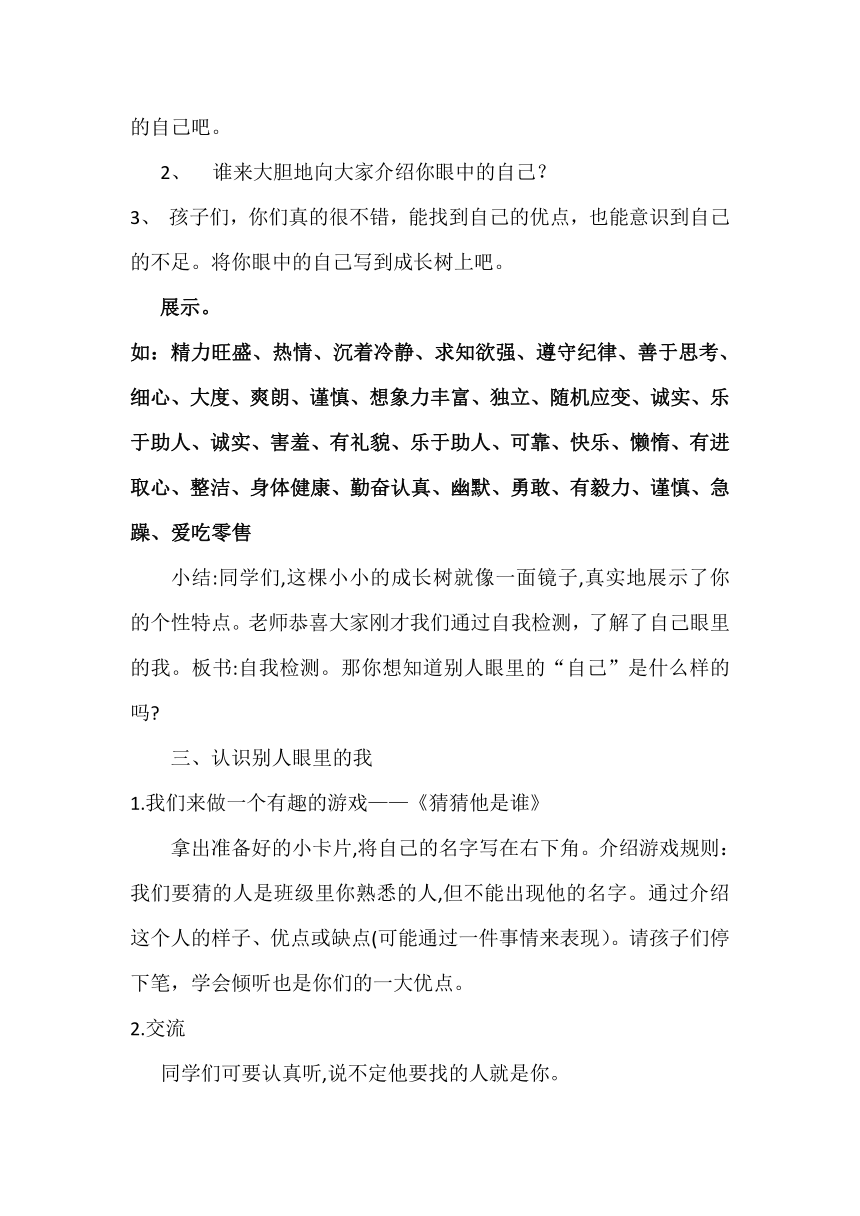 的自己吧。

2、 谁来大胆地向大家介绍你眼中的自己？

3、 孩子们，你们真的很不错，能找到自己的优点，也能意识到自己的不足。将你眼中的自己写到成长树上吧。

展示。

如：精力旺盛、热情、沉着冷静、求知欲强、遵守纪律、善于思考、细心、大度、爽朗、谨慎、想象力丰富、独立、随机应变、诚实、乐于助人、诚实、害羞、有礼貌、乐于助人、可靠、快乐、懒惰、有进取心、整洁、身体健康、勤奋认真、幽默、勇敢、有毅力、谨慎、急躁、爱吃零售

小结:同学们,这棵小小的成长树就像一面镜子,真实地展示了你的个性特点。老师恭喜大家刚才我们通过自我检测，了解了自己眼里的我。板书:自我检测。那你想知道别人眼里的“自己”是什么样的吗?

三、认识别人眼里的我

1.我们来做一个有趣的游戏——《猜猜他是谁》

拿出准备好的小卡片,将自己的名字写在右下角。介绍游戏规则：我们要猜的人是班级里你熟悉的人,但不能出现他的名字。通过介绍这个人的样子、优点或缺点(可能通过一件事情来表现)。请孩子们停下笔，学会倾听也是你们的一大优点。

2.交流

同学们可要认真听,说不定他要找的人就是你。